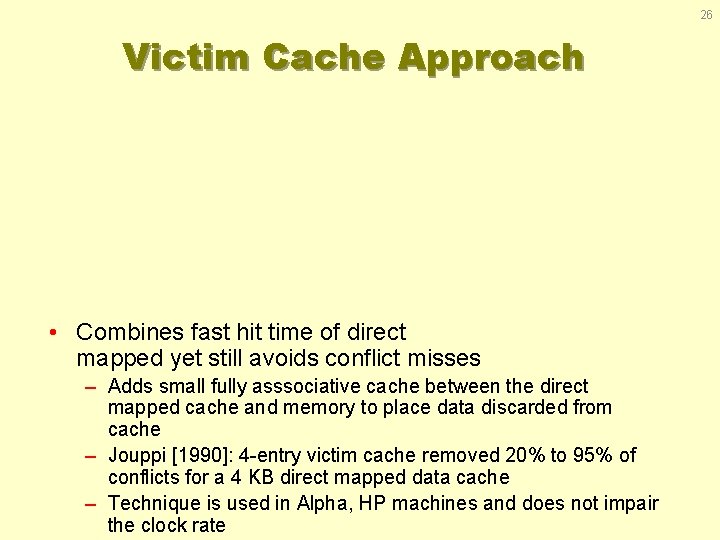 26

Victim Cache Approach

• Combines fast hit time of direct mapped yet still avoids conflict misses
– Adds small fully asssociative cache between the direct mapped cache and memory to place data discarded from cache
– Jouppi [1990]: 4-entry victim cache removed 20% to 95% of conflicts for a 4 KB direct mapped data cache
– Technique is used in Alpha, HP machines and does not impair the clock rate